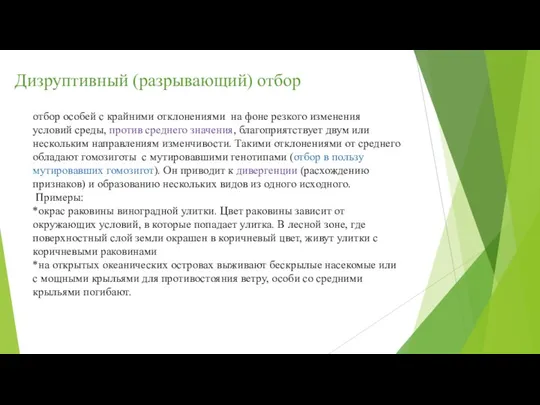 Дизруптивный (разрывающий) отбор

отбор особей с крайними отклонениями на фоне резкого изменения условий среды, против среднего значения, благоприятствует двум или нескольким направлениям изменчивости. Такими отклонениями от среднего обладают гомозиготы с мутировавшими генотипами (отбор в пользу мутировавших гомозигот). Он приводит к дивергенции (расхождению признаков) и образованию нескольких видов из одного исходного.
Примеры:
*окрас раковины виноградной улитки. Цвет раковины зависит от окружающих условий, в которые попадает улитка. В лесной зоне, где поверхностный слой земли окрашен в коричневый цвет, живут улитки с коричневыми раковинами
*на открытых океанических островах выживают бескрылые насекомые или с мощными крыльями для противостояния ветру, особи со средними крыльями погибают.